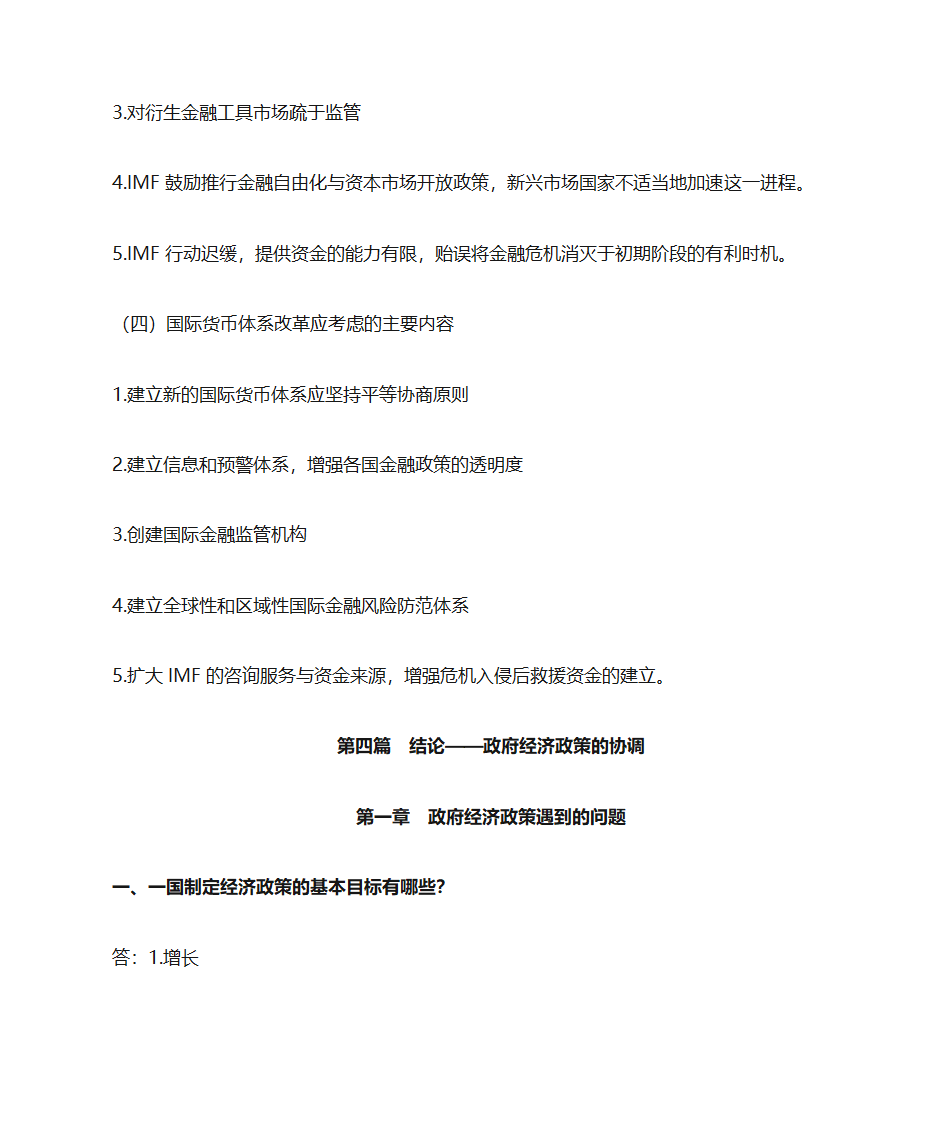 3.对衍生金融工具市场疏于监管

4.IMF 鼓励推行金融自由化与资本市场开放政策，新兴市场国家不适当地加速这一进程。

5.IMF 行动迟缓，提供资金的能力有限，贻误将金融危机消灭于初期阶段的有利时机。

（四）国际货币体系改革应考虑的主要内容

1.建立新的国际货币体系应坚持平等协商原则

2.建立信息和预警体系，增强各国金融政策的透明度

3.创建国际金融监管机构

4.建立全球性和区域性国际金融风险防范体系

5.扩大 IMF 的咨询服务与资金来源，增强危机入侵后救援资金的建立。

第四篇　结论——政府经济政策的协调

第一章　政府经济政策遇到的问题

一、一国制定经济政策的基本目标有哪些？

答：1.增长